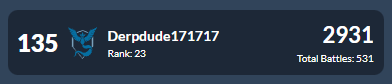 135

Derpdude171717

Rank: 23

2931

Total Battles: 531